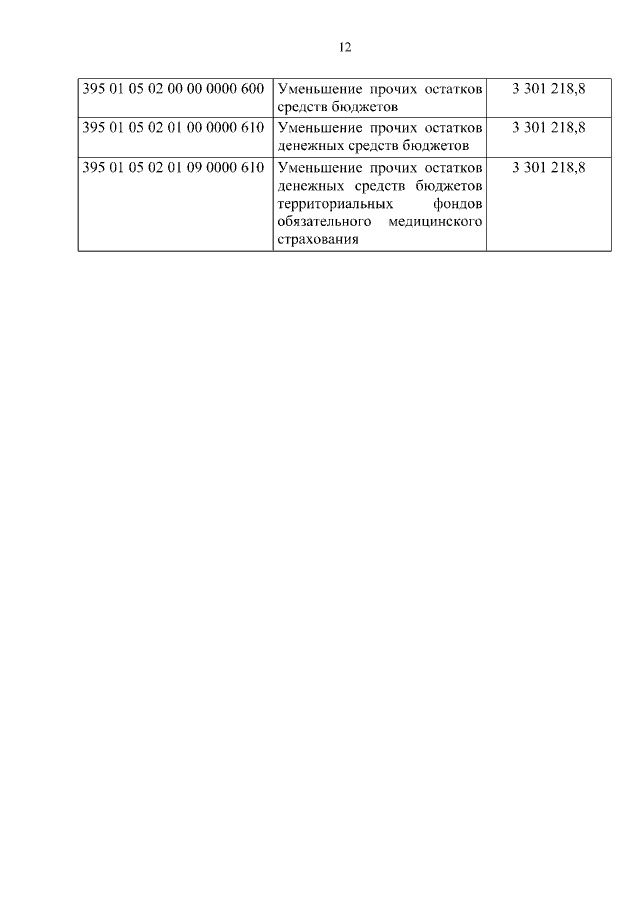 12

| 395 01 05 02 00 00 0000 600 | Уменьшение прочих остатков средств бюджетов | 3 301 218,8 |
|---|---|---|
| 395 01 05 02 01 00 0000 610 | Уменьшение прочих остатков денежных средств бюджетов | 3 301 218,8 |
| 395 01 05 02 01 09 0000 610 | Уменьшение прочих остатков денежных средств бюджетов территориальных фондов обязательного медицинского страхования | 3 301 218,8 |